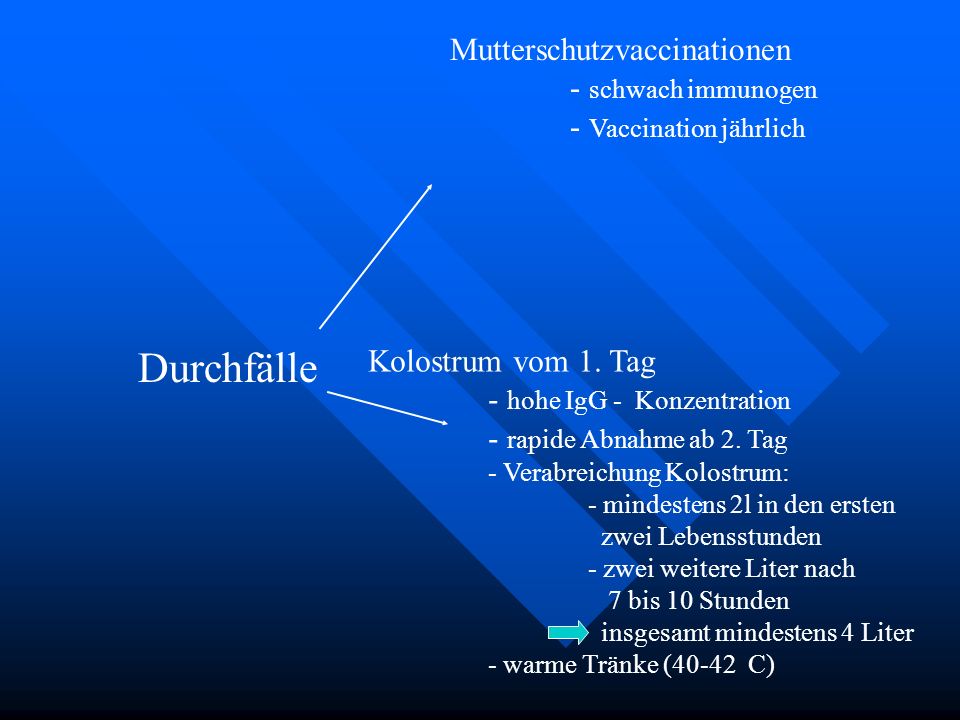 Mutterschutzvaccinationen
- schwach immunogen
- Vaccination jährlich

Durchfälle

Kolostrum vom 1. Tag
- hohe IgG - Konzentration
- rapide Abnahme ab 2. Tag
- Verabreichung Kolostrum:
- mindestens 2l in den ersten zwei Lebensstunden
- zwei weitere Liter nach 7 bis 10 Stunden
insgesamt mindestens 4 Liter
- warme Tränke (40-42 C)